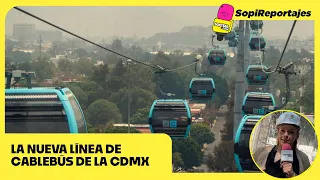 SopiReportajes

LA NUEVA LÍNEA DE CABLEBÚS DE LA CDMX